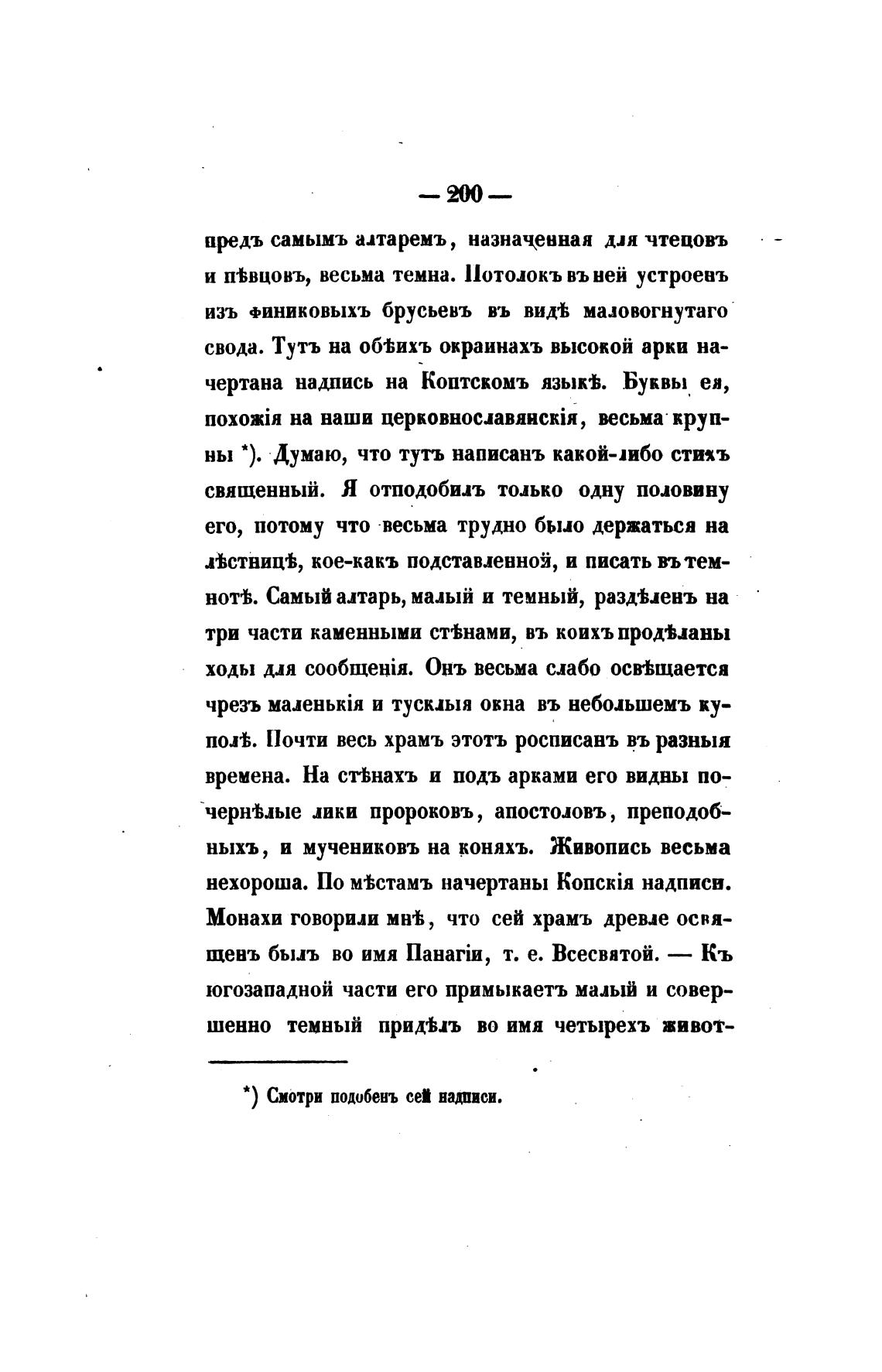 — 200 —

предъ самымъ алтаремъ, назначенная для чтецовъ и пѣвцовъ, весьма темна. Потолокъ въ ней устроенъ изъ финиковыхъ брусьевъ въ видѣ маловогнутаго свода. Тутъ на обѣихъ окраинахъ высокой арки начертана надпись на Коптскомъ языкѣ. Буквы ея, похожія на наши церковнославянскія, весьма крупны *). Думаю, что тутъ написанъ какой-либо стихъ священный. Я отподобилъ только одну половину его, потому что весьма трудно было держаться на лѣстницѣ, кое-какъ подставленной, и писать въ темнотѣ. Самый алтарь, малый и темный, раздѣленъ на три части каменными стѣнами, въ коихъ продѣланы ходы для сообщенія. Онъ весьма слабо освѣщается чрезъ маленькія и тусклыя окна въ небольшемъ куполѣ. Почти весь храмъ этотъ росписанъ въ разныя времена. На стѣнахъ и подъ арками его видны почернѣлые лики пророковъ, апостоловъ, преподобныхъ, и мучениковъ на коняхъ. Живопись весьма нехороша. По мѣстамъ начертаны Копскія надписи. Монахи говорили мнѣ, что сей храмъ древле освященъ былъ во имя Панагіи, т. е. Всесвятой. — Къ югозападной части его примыкаетъ малый и совершенно темный придѣлъ во имя четырехъ живот-

*) Смотри подобенъ сей надписи.